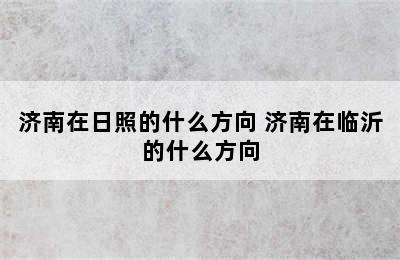 济南在日照的什么方向 济南在临沂的什么方向